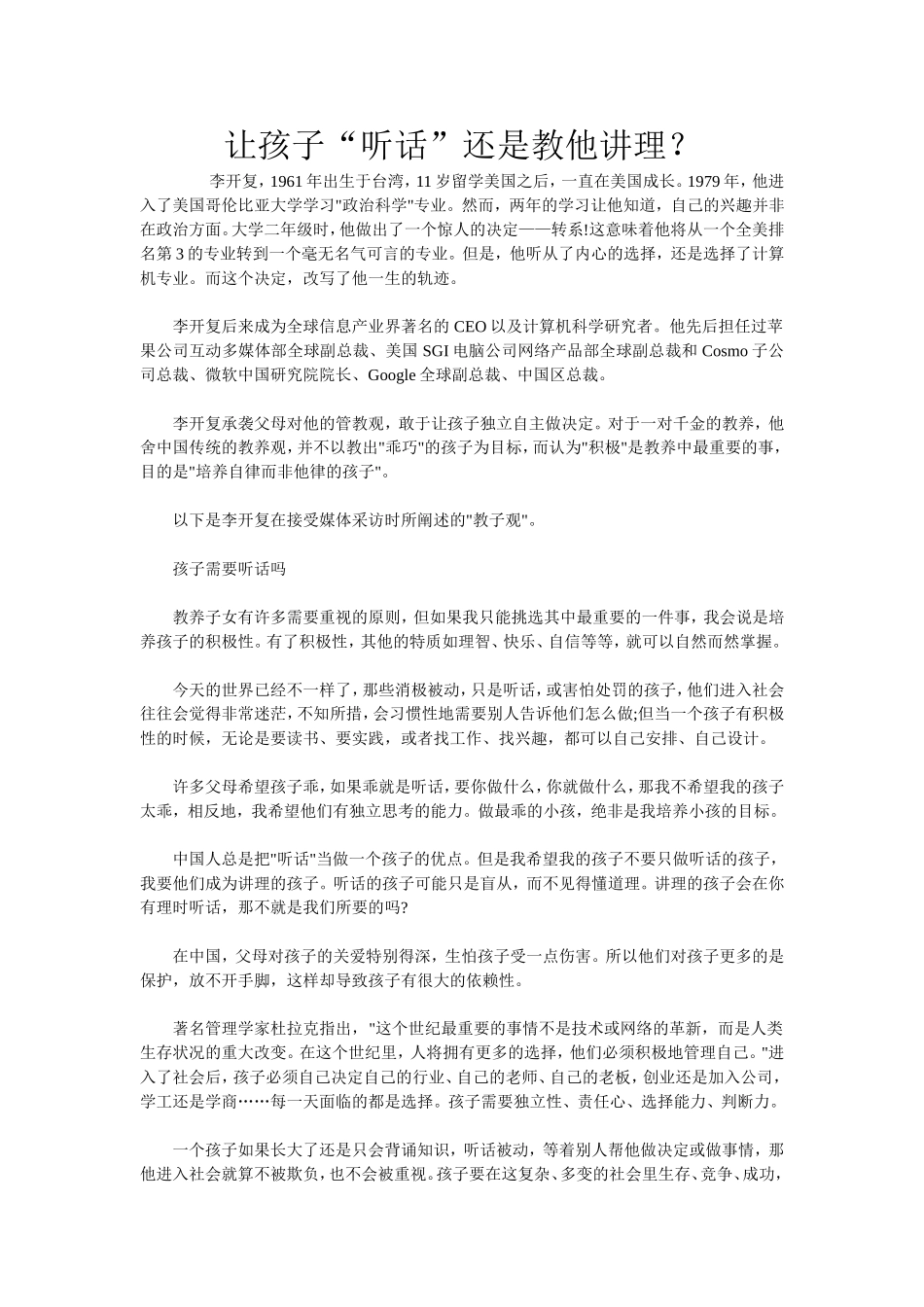 让孩子“听话”还是教他讲理？

李开复，1961年出生于台湾，11岁留学美国之后，一直在美国成长。1979年，他进入了美国哥伦比亚大学学习"政治科学"专业。然而，两年的学习让他知道，自己的兴趣并非在政治方面。大学二年级时，他做出了一个惊人的决定——转系!这意味着他将从一个全美排名第3的专业转到一个毫无名气可言的专业。但是，他听从了内心的选择，还是选择了计算机专业。而这个决定，改写了他一生的轨迹。

李开复后来成为全球信息产业界著名的CEO以及计算机科学研究者。他先后担任过苹果公司互动多媒体部全球副总裁、美国SGI电脑公司网络产品部全球副总裁和Cosmo子公司总裁、微软中国研究院院长、Google全球副总裁、中国区总裁。

李开复承袭父母对他的管教观，敢于让孩子独立自主做决定。对于一对千金的教养，他舍中国传统的教养观，并不以教出"乖巧"的孩子为目标，而认为"积极"是教养中最重要的事，目的是"培养自律而非他律的孩子"。

以下是李开复在接受媒体采访时所阐述的"教子观"。

孩子需要听话吗

教养子女有许多需要重视的原则，但如果我只能挑选其中最重要的一件事，我会说是培养孩子的积极性。有了积极性，其他的特质如理智、快乐、自信等等，就可以自然而然掌握。

今天的世界已经不一样了，那些消极被动，只是听话，或害怕处罚的孩子，他们进入社会往往会觉得非常迷茫，不知所措，会习惯性地需要别人告诉他们怎么做;但当一个孩子有积极性的时候，无论是要读书、要实践，或者找工作、找兴趣，都可以自己安排、自己设计。

许多父母希望孩子乖，如果乖就是听话，要你做什么，你就做什么，那我不希望我的孩子太乖，相反地，我希望他们有独立思考的能力。做最乖的小孩，绝非是我培养小孩的目标。

中国人总是把"听话"当做一个孩子的优点。但是我希望我的孩子不要只做听话的孩子，我要他们成为讲理的孩子。听话的孩子可能只是盲从，而不见得懂道理。讲理的孩子会在你有理时听话，那不就是我们所要的吗?

在中国，父母对孩子的关爱特别得深，生怕孩子受一点伤害。所以他们对孩子更多的是保护，放不开手脚，这样却导致孩子有很大的依赖性。

著名管理学家杜拉克指出，"这个世纪最重要的事情不是技术或网络的革新，而是人类生存状况的重大改变。在这个世纪里，人将拥有更多的选择，他们必须积极地管理自己。"进入了社会后，孩子必须自己决定自己的行业、自己的老师、自己的老板，创业还是加入公司，学工还是学商……每一天面临的都是选择。孩子需要独立性、责任心、选择能力、判断力。

一个孩子如果长大了还是只会背诵知识，听话被动，等着别人帮他做决定或做事情，那他进入社会就算不被欺负，也不会被重视。孩子要在这复杂、多变的社会里生存、竞争、成功，